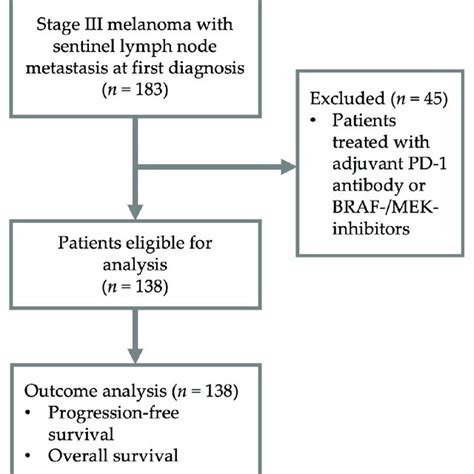 Stage III melanoma with sentinel lymph node metastasis at first diagnosis ($n = 183$)

Excluded ($n = 45$)
• Patients treated with adjuvant PD-1 antibody or BRAF-/MEK-inhibitors

Patients eligible for analysis ($n = 138$)

Outcome analysis ($n = 138$)
• Progression-free survival
• Overall survival